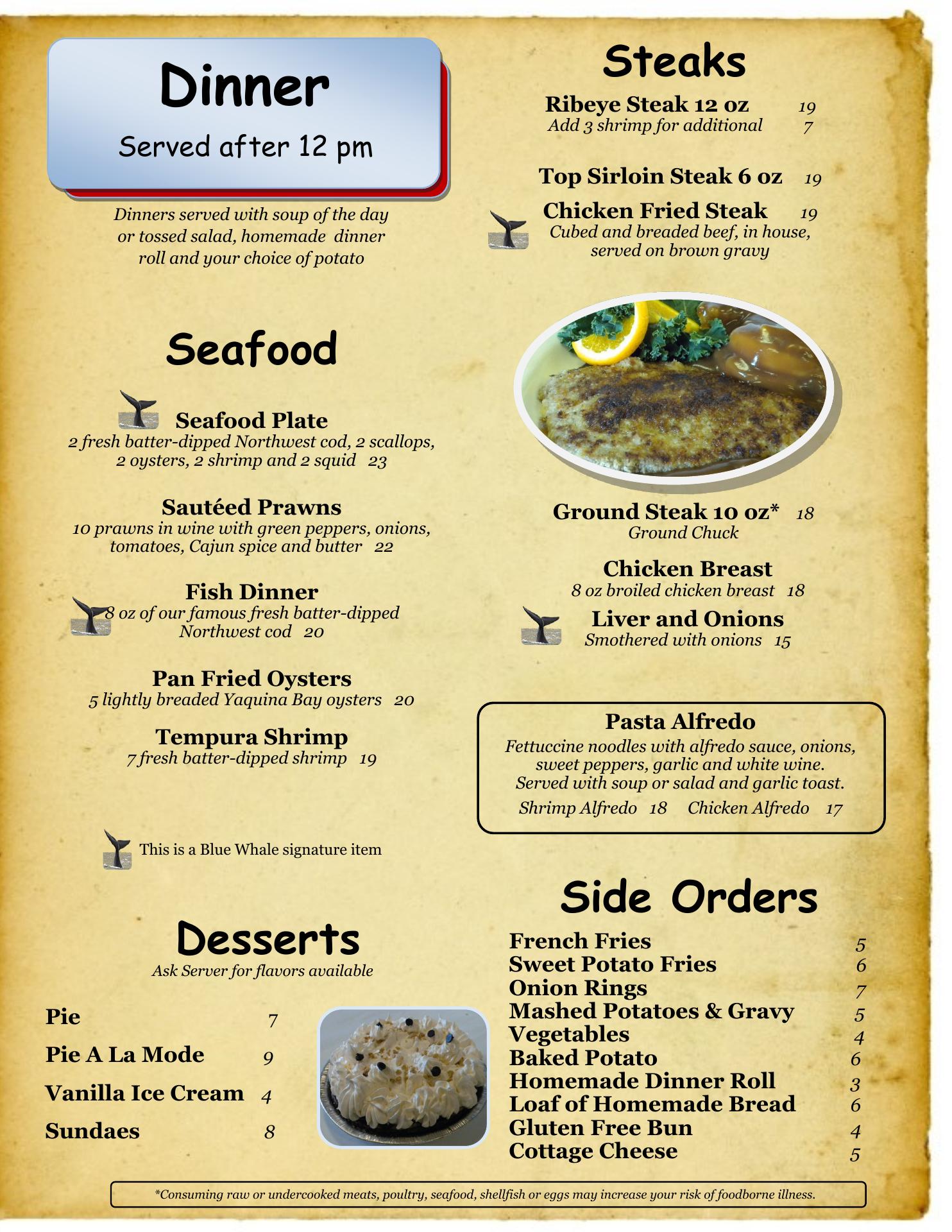 Dinner

Served after 12 pm

Dinners served with soup of the day or tossed salad, homemade dinner roll and your choice of potato

Seafood

Seafood Plate
2 fresh batter-dipped Northwest cod, 2 scallops, 2 oysters, 2 shrimp and 2 squid 23

Sautéed Prawns
10 prawns in wine with green peppers, onions, tomatoes, Cajun spice and butter 22

Fish Dinner
8 oz of our famous fresh batter-dipped Northwest cod 20

Pan Fried Oysters
5 lightly breaded Yaquina Bay oysters 20

Tempura Shrimp
7 fresh batter-dipped shrimp 19

This is a Blue Whale signature item

Desserts
Ask Server for flavors available

Pie 7
Pie A La Mode 9
Vanilla Ice Cream 4
Sundaes 8

Steaks

Ribeye Steak 12 oz 19
Add 3 shrimp for additional 7

Top Sirloin Steak 6 oz 19

Chicken Fried Steak 19
Cubed and breaded beef, in house, served on brown gravy

Ground Steak 10 oz* 18
Ground Chuck

Chicken Breast
8 oz broiled chicken breast 18

Liver and Onions
Smothered with onions 15

Pasta Alfredo
Fettuccine noodles with alfredo sauce, onions, sweet peppers, garlic and white wine. Served with soup or salad and garlic toast.
Shrimp Alfredo 18 Chicken Alfredo 17

Side Orders
French Fries 5
Sweet Potato Fries 6
Onion Rings 7
Mashed Potatoes & Gravy 5
Vegetables 4
Baked Potato 6
Homemade Dinner Roll 3
Loaf of Homemade Bread 6
Gluten Free Bun 4
Cottage Cheese 5

*Consuming raw or undercooked meats, poultry, seafood, shellfish or eggs may increase your risk of foodborne illness.